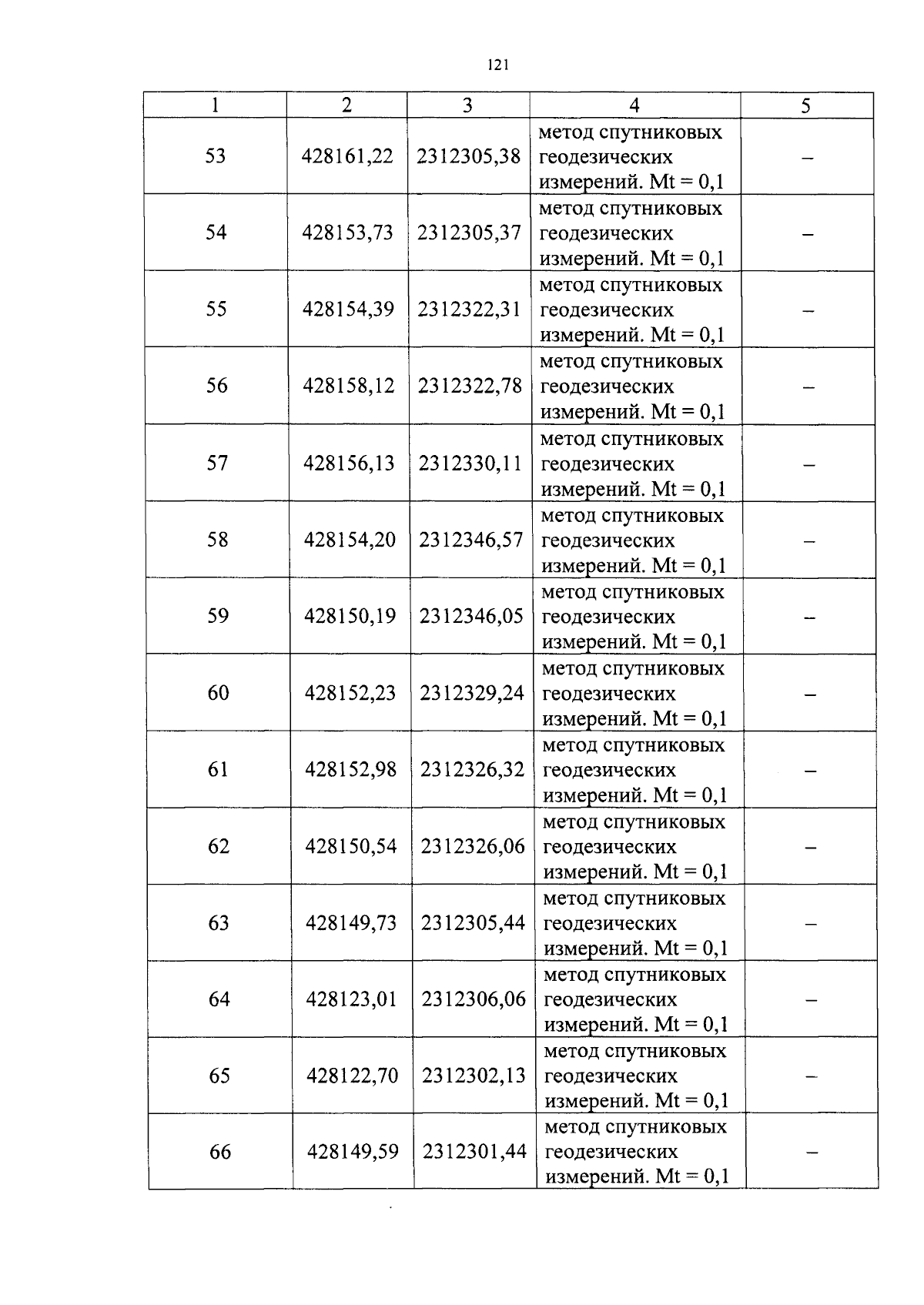 121

| 1 | 2 | 3 | 4 | 5 |
|---|---|---|---|---|
| 53 | 428161,22 | 2312305,38 | метод спутниковых геодезических измерений. Mt = 0,1 | – |
| 54 | 428153,73 | 2312305,37 | метод спутниковых геодезических измерений. Mt = 0,1 | – |
| 55 | 428154,39 | 2312322,31 | метод спутниковых геодезических измерений. Mt = 0,1 | – |
| 56 | 428158,12 | 2312322,78 | метод спутниковых геодезических измерений. Mt = 0,1 | – |
| 57 | 428156,13 | 2312330,11 | метод спутниковых геодезических измерений. Mt = 0,1 | – |
| 58 | 428154,20 | 2312346,57 | метод спутниковых геодезических измерений. Mt = 0,1 | – |
| 59 | 428150,19 | 2312346,05 | метод спутниковых геодезических измерений. Mt = 0,1 | – |
| 60 | 428152,23 | 2312329,24 | метод спутниковых геодезических измерений. Mt = 0,1 | – |
| 61 | 428152,98 | 2312326,32 | метод спутниковых геодезических измерений. Mt = 0,1 | – |
| 62 | 428150,54 | 2312326,06 | метод спутниковых геодезических измерений. Mt = 0,1 | – |
| 63 | 428149,73 | 2312305,44 | метод спутниковых геодезических измерений. Mt = 0,1 | – |
| 64 | 428123,01 | 2312306,06 | метод спутниковых геодезических измерений. Mt = 0,1 | – |
| 65 | 428122,70 | 2312302,13 | метод спутниковых геодезических измерений. Mt = 0,1 | – |
| 66 | 428149,59 | 2312301,44 | метод спутниковых геодезических измерений. Mt = 0,1 | – |